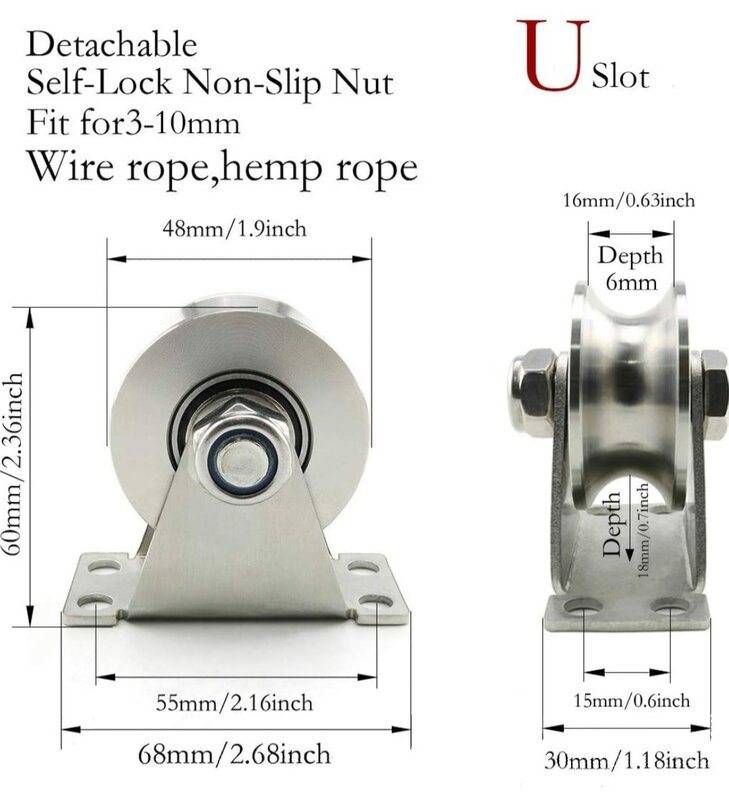 Detachable
Self-Lock Non-Slip Nut
Fit for3-10mm
Wire rope,hemp rope

U Slot

48mm/1.9inch

60mm/2.36inch

55mm/2.16inch

68mm/2.68inch

16mm/0.63inch

Depth
6mm

Depth
18mm/0.7inch

15mm/0.6inch

30mm/1.18inch